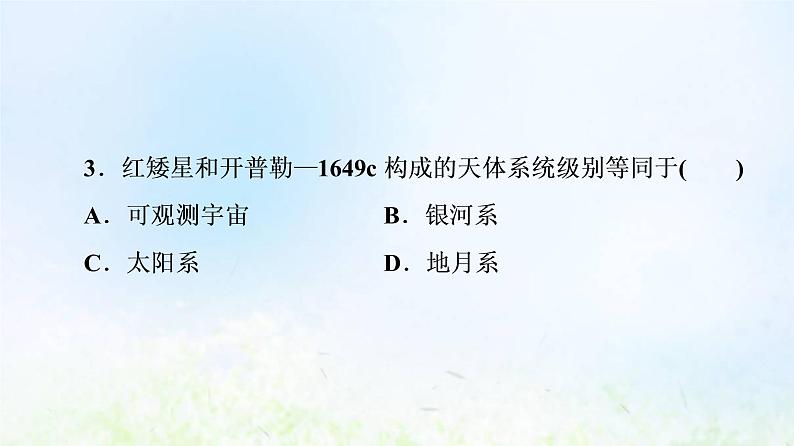 3．红矮星和开普勒—1649c 构成的天体系统级别等同于(　　)

A．可观测宇宙　　B．银河系

C．太阳系　　D．地月系